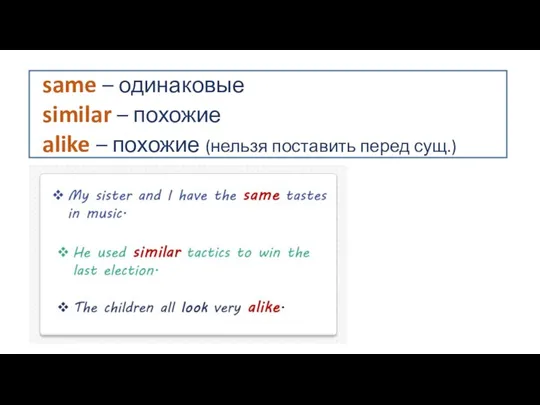 same – одинаковые
similar – похожие
alike – похожие (нельзя поставить перед сущ.)

❖ My sister and I have the same tastes in music.

❖ He used similar tactics to win the last election.

❖ The children all look very alike.